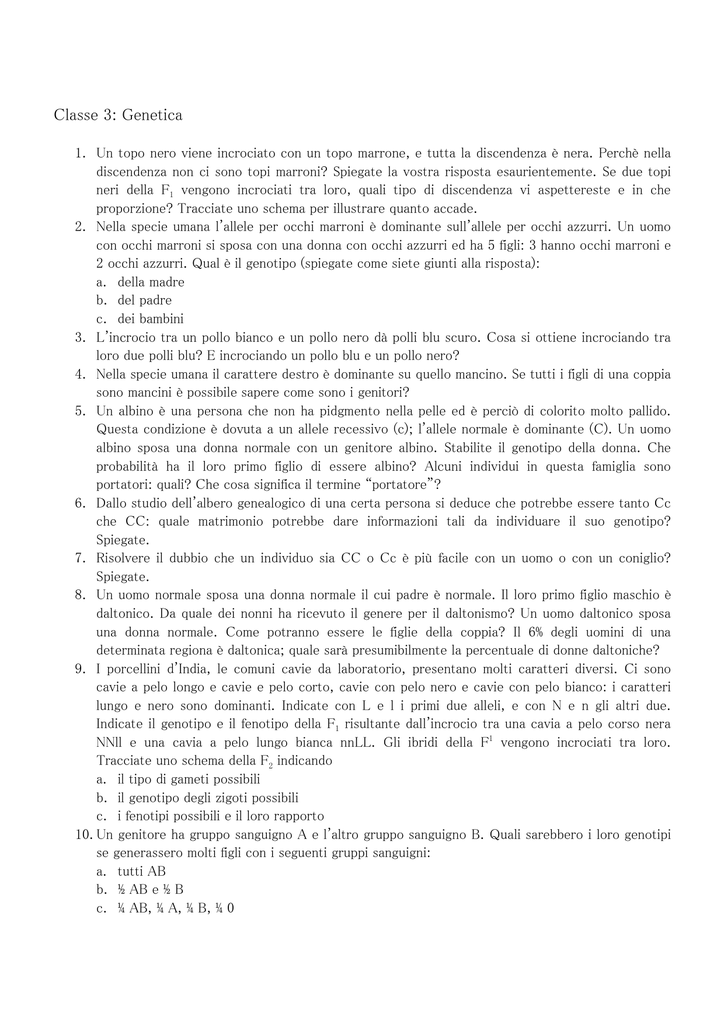 Classe 3: Genetica

1. Un topo nero viene incrociato con un topo marrone, e tutta la discendenza è nera. Perchè nella discendenza non ci sono topi marroni? Spiegate la vostra risposta esaurientemente. Se due topi neri della $F_1$ vengono incrociati tra loro, quali tipo di discendenza vi aspettereste e in che proporzione? Tracciate uno schema per illustrare quanto accade.
2. Nella specie umana l'allele per occhi marroni è dominante sull'allele per occhi azzurri. Un uomo con occhi marroni si sposa con una donna con occhi azzurri ed ha 5 figli: 3 hanno occhi marroni e 2 occhi azzurri. Qual è il genotipo (spiegate come siete giunti alla risposta):
a. della madre
b. del padre
c. dei bambini
3. L'incrocio tra un pollo bianco e un pollo nero dà polli blu scuro. Cosa si ottiene incrociando tra loro due polli blu? E incrociando un pollo blu e un pollo nero?
4. Nella specie umana il carattere destro è dominante su quello mancino. Se tutti i figli di una coppia sono mancini è possibile sapere come sono i genitori?
5. Un albino è una persona che non ha pidgmento nella pelle ed è perciò di colorito molto pallido. Questa condizione è dovuta a un allele recessivo (c); l'allele normale è dominante (C). Un uomo albino sposa una donna normale con un genitore albino. Stabilite il genotipo della donna. Che probabilità ha il loro primo figlio di essere albino? Alcuni individui in questa famiglia sono portatori: quali? Che cosa significa il termine "portatore"?
6. Dallo studio dell'albero genealogico di una certa persona si deduce che potrebbe essere tanto Cc che CC: quale matrimonio potrebbe dare informazioni tali da individuare il suo genotipo? Spiegate.
7. Risolvere il dubbio che un individuo sia CC o Cc è più facile con un uomo o con un coniglio? Spiegate.
8. Un uomo normale sposa una donna normale il cui padre è normale. Il loro primo figlio maschio è daltonico. Da quale dei nonni ha ricevuto il genere per il daltonismo? Un uomo daltonico sposa una donna normale. Come potranno essere le figlie della coppia? Il 6% degli uomini di una determinata regiona è daltonica; quale sarà presumibilmente la percentuale di donne daltoniche?
9. I porcellini d'India, le comuni cavie da laboratorio, presentano molti caratteri diversi. Ci sono cavie a pelo longo e cavie e pelo corto, cavie con pelo nero e cavie con pelo bianco: i caratteri lungo e nero sono dominanti. Indicate con L e l i primi due alleli, e con N e n gli altri due. Indicate il genotipo e il fenotipo della $F_1$ risultante dall'incrocio tra una cavia a pelo corso nera NNll e una cavia a pelo lungo bianca nnLL. Gli ibridi della $F^1$ vengono incrociati tra loro. Tracciate uno schema della $F_2$ indicando
a. il tipo di gameti possibili
b. il genotipo degli zigoti possibili
c. i fenotipi possibili e il loro rapporto
10. Un genitore ha gruppo sanguigno A e l'altro gruppo sanguigno B. Quali sarebbero i loro genotipi se generassero molti figli con i seguenti gruppi sanguigni:
a. tutti AB
b. ½ AB e ½ B
c. ¼ AB, ¼ A, ¼ B, ¼ 0